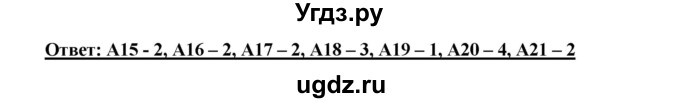 Угдз.ру

Ответ: А15 - 2, А16 – 2, А17 – 2, А18 – 3, А19 – 1, А20 – 4, А21 – 2

ugdz.ru